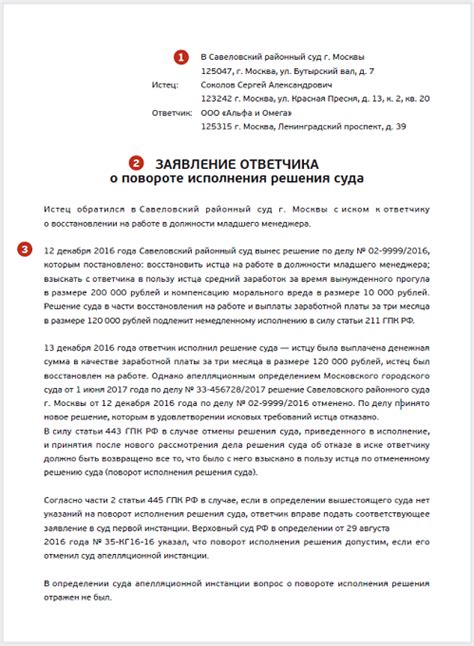 1

В Савеловский районный суд г. Москвы
125047, г. Москва, ул. Бутырский вал, д. 7

Истец: Соколов Сергей Александрович
123242 г. Москва, ул. Красная Пресня, д. 13, к. 2, кв. 20

Ответчик: ООО «Альфа и Омега»
125315 г. Москва, Ленинградский проспект, д. 39

2

ЗАЯВЛЕНИЕ ОТВЕТЧИКА
о повороте исполнения решения суда

Истец обратился в Савеловский районный суд г. Москвы с иском к ответчику о восстановлении на работе в должности младшего менеджера.

3

12 декабря 2016 года Савеловский районный суд вынес решение по делу № 02-9999/2016, которым постановлено: восстановить истца на работе в должности младшего менеджера; взыскать с ответчика в пользу истца средний заработок за время вынужденного прогула в размере 200 000 рублей и компенсацию морального вреда в размере 10 000 рублей. Решение суда в части восстановления на работе и выплаты заработной платы за три месяца в размере 120 000 рублей подлежит немедленному исполнению в силу статьи 211 ГПК РФ.

13 декабря 2016 года ответчик исполнил решение суда — истцу была выплачена денежная сумма в качестве заработной платы за три месяца в размере 120 000 рублей, истец был восстановлен на работе. Однако апелляционным определением Московского городского суда от 1 июня 2017 года по делу № 33-456728/2017 решение Савеловского районного суда г. Москвы от 12 декабря 2016 года по делу № 02-9999/2016 отменено. По делу принято новое решение, которым в удовлетворении исковых требований истца отказано.
В силу статьи 443 ГПК РФ в случае отмены решения суда, приведенного в исполнение, и принятия после нового рассмотрения дела решения суда об отказе в иске ответчику должно быть возвращено все то, что было с него взыскано в пользу истца по отмененному решению суда (поворот исполнения решения суда).

Согласно части 2 статьи 445 ГПК РФ в случае, если в определении вышестоящего суда нет указаний на поворот исполнения решения суда, ответчик вправе подать соответствующее заявление в суд первой инстанции. Верховный суд РФ в определении от 29 августа 2016 года № 35-КГ16-16 указал, что поворот исполнения решения допустим, если его отменил суд апелляционной инстанции.

В определении суда апелляционной инстанции вопрос о повороте исполнения решения отражен не был.